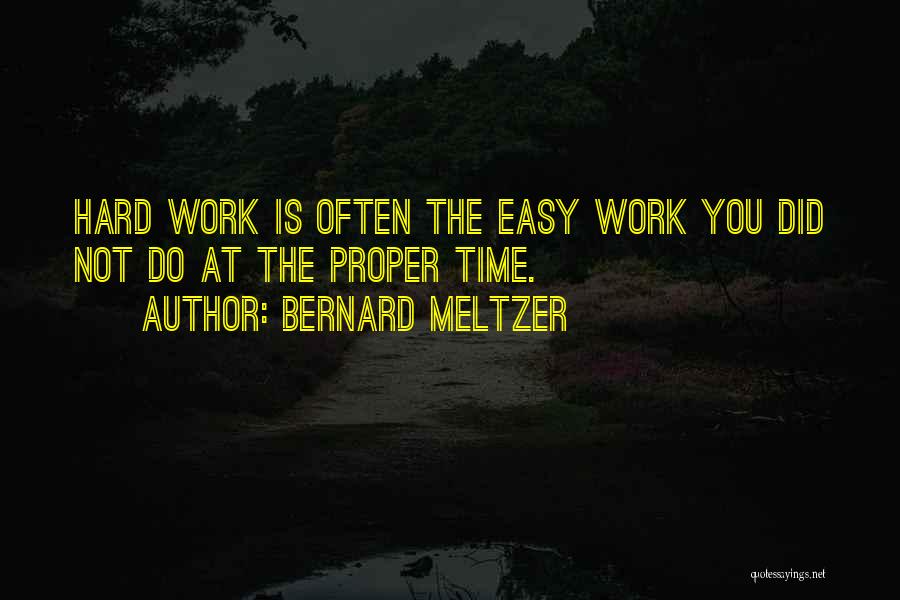 HARD WORK IS OFTEN THE EASY WORK YOU DID NOT DO AT THE PROPER TIME.
AUTHOR: BERNARD MELTZER

quotessayings.net